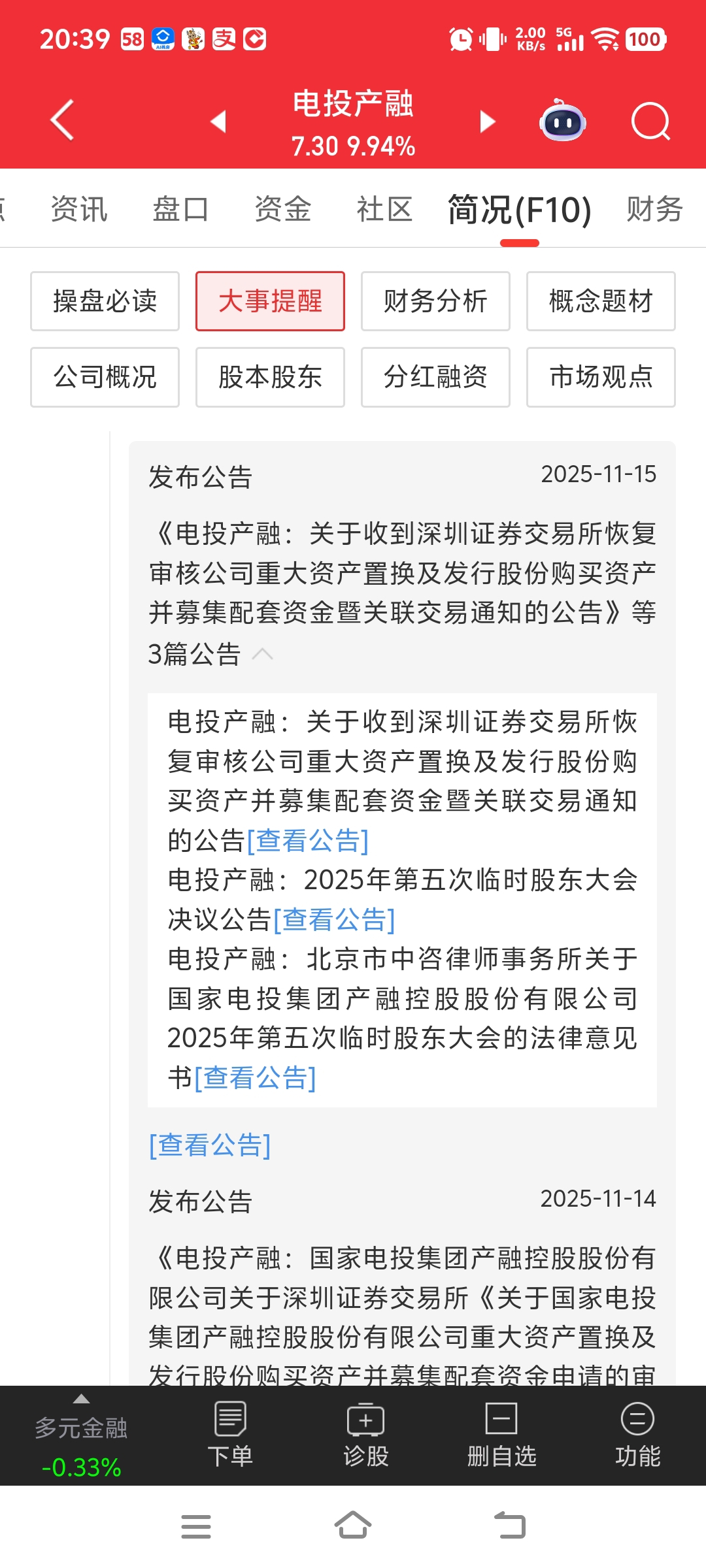 20:39 58 支

2.00 KB/s 5G 100

电投产融
7.30 9.94%

资讯 盘口 资金 社区 简况(F10) 财务

操盘必读 大事提醒 财务分析 概念题材
公司概况 股本股东 分红融资 市场观点

发布公告 2025-11-15

《电投产融：关于收到深圳证券交易所恢复审核公司重大资产置换及发行股份购买资产并募集配套资金暨关联交易通知的公告》等3篇公告

电投产融：关于收到深圳证券交易所恢复审核公司重大资产置换及发行股份购买资产并募集配套资金暨关联交易通知的公告[查看公告]
电投产融：2025年第五次临时股东大会决议公告[查看公告]
电投产融：北京市中咨律师事务所关于国家电投集团产融控股股份有限公司2025年第五次临时股东大会的法律意见书[查看公告]

[查看公告]

发布公告 2025-11-14

《电投产融：国家电投集团产融控股股份有限公司关于深圳证券交易所《关于国家电投集团产融控股股份有限公司重大资产置换及发行股份购买资产并募集配套资金申请的审

多元金融 -0.33% 下单 诊股 删自选 功能